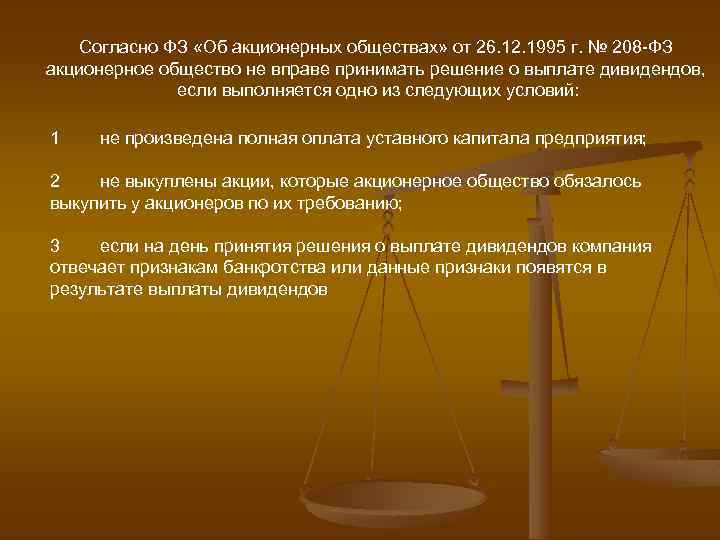 Согласно ФЗ «Об акционерных обществах» от 26.12.1995 г. № 208-ФЗ акционерное общество не вправе принимать решение о выплате дивидендов, если выполняется одно из следующих условий:

1 не произведена полная оплата уставного капитала предприятия;

2 не выкуплены акции, которые акционерное общество обязалось выкупить у акционеров по их требованию;

3 если на день принятия решения о выплате дивидендов компания отвечает признакам банкротства или данные признаки появятся в результате выплаты дивидендов